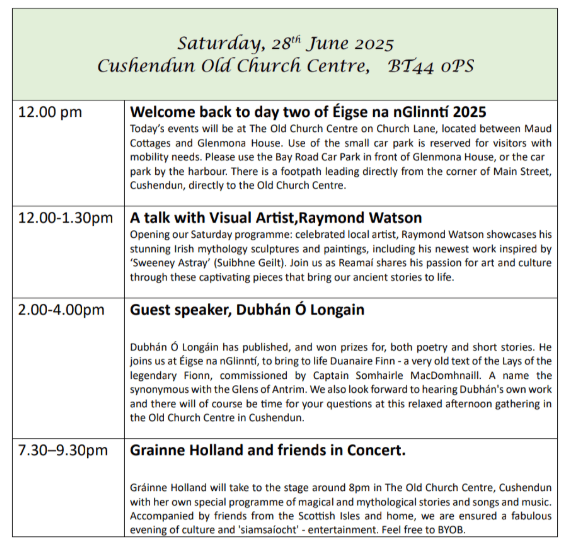 Saturday, 28$^{th}$ June 2025
Cushendun Old Church Centre, BT44 0PS

| | |
|---|---|
| 12.00 pm | **Welcome back to day two of Éigse na nGlinntí 2025** Today's events will be at The Old Church Centre on Church Lane, located between Maud Cottages and Glenmona House. Use of the small car park is reserved for visitors with mobility needs. Please use the Bay Road Car Park in front of Glenmona House, or the car park by the harbour. There is a footpath leading directly from the corner of Main Street, Cushendun, directly to the Old Church Centre. |
| 12.00-1.30pm | **A talk with Visual Artist,Raymond Watson** Opening our Saturday programme: celebrated local artist, Raymond Watson showcases his stunning Irish mythology sculptures and paintings, including his newest work inspired by 'Sweeney Astray' (Suibhne Geilt). Join us as Reamaí shares his passion for art and culture through these captivating pieces that bring our ancient stories to life. |
| 2.00-4.00pm | **Guest speaker, Dubhán Ó Longain** Dubhán Ó Longáin has published, and won prizes for, both poetry and short stories. He joins us at Éigse na nGlinntí, to bring to life Duanaire Finn - a very old text of the Lays of the legendary Fionn, commissioned by Captain Somhairle MacDomhnaill. A name the synonymous with the Glens of Antrim. We also look forward to hearing Dubhán's own work and there will of course be time for your questions at this relaxed afternoon gathering in the Old Church Centre in Cushendun. |
| 7.30–9.30pm | **Grainne Holland and friends in Concert.** Gráinne Holland will take to the stage around 8pm in The Old Church Centre, Cushendun with her own special programme of magical and mythological stories and songs and music. Accompanied by friends from the Scottish Isles and home, we are ensured a fabulous evening of culture and 'siamsaíocht' - entertainment. Feel free to BYOB. |